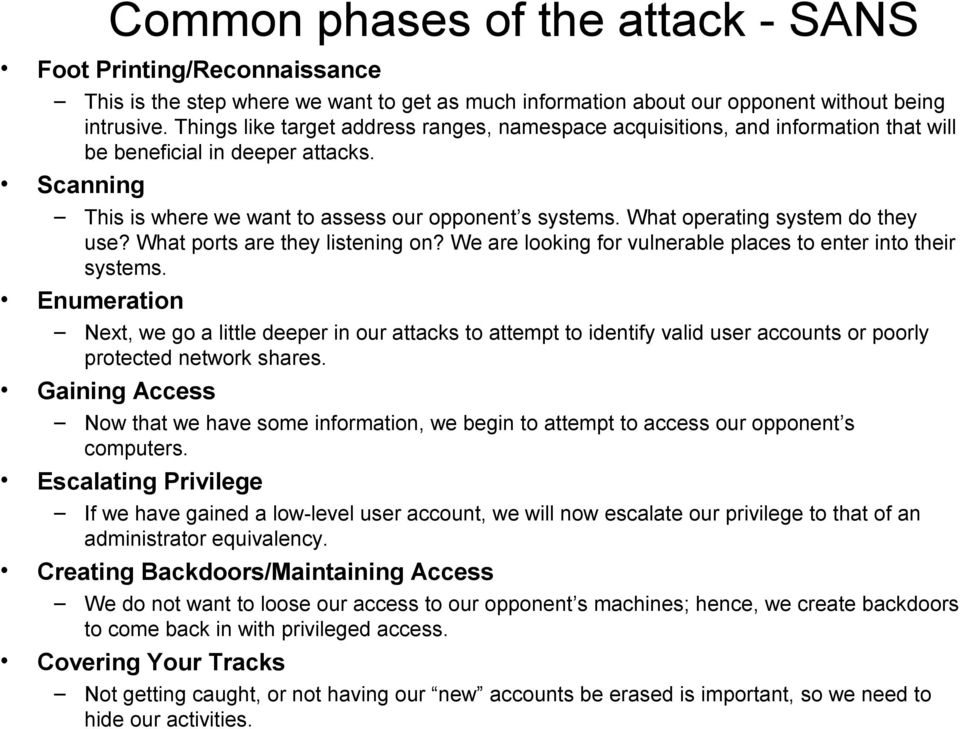 Common phases of the attack - SANS

• Foot Printing/Reconnaissance

– This is the step where we want to get as much information about our opponent without being intrusive. Things like target address ranges, namespace acquisitions, and information that will be beneficial in deeper attacks.

• Scanning

– This is where we want to assess our opponent’s systems. What operating system do they use? What ports are they listening on? We are looking for vulnerable places to enter into their systems.

• Enumeration

– Next, we go a little deeper in our attacks to attempt to identify valid user accounts or poorly protected network shares.

• Gaining Access

– Now that we have some information, we begin to attempt to access our opponent’s computers.

• Escalating Privilege

– If we have gained a low-level user account, we will now escalate our privilege to that of an administrator equivalency.

• Creating Backdoors/Maintaining Access

– We do not want to loose our access to our opponent’s machines; hence, we create backdoors to come back in with privileged access.

• Covering Your Tracks

– Not getting caught, or not having our “new” accounts be erased is important, so we need to hide our activities.